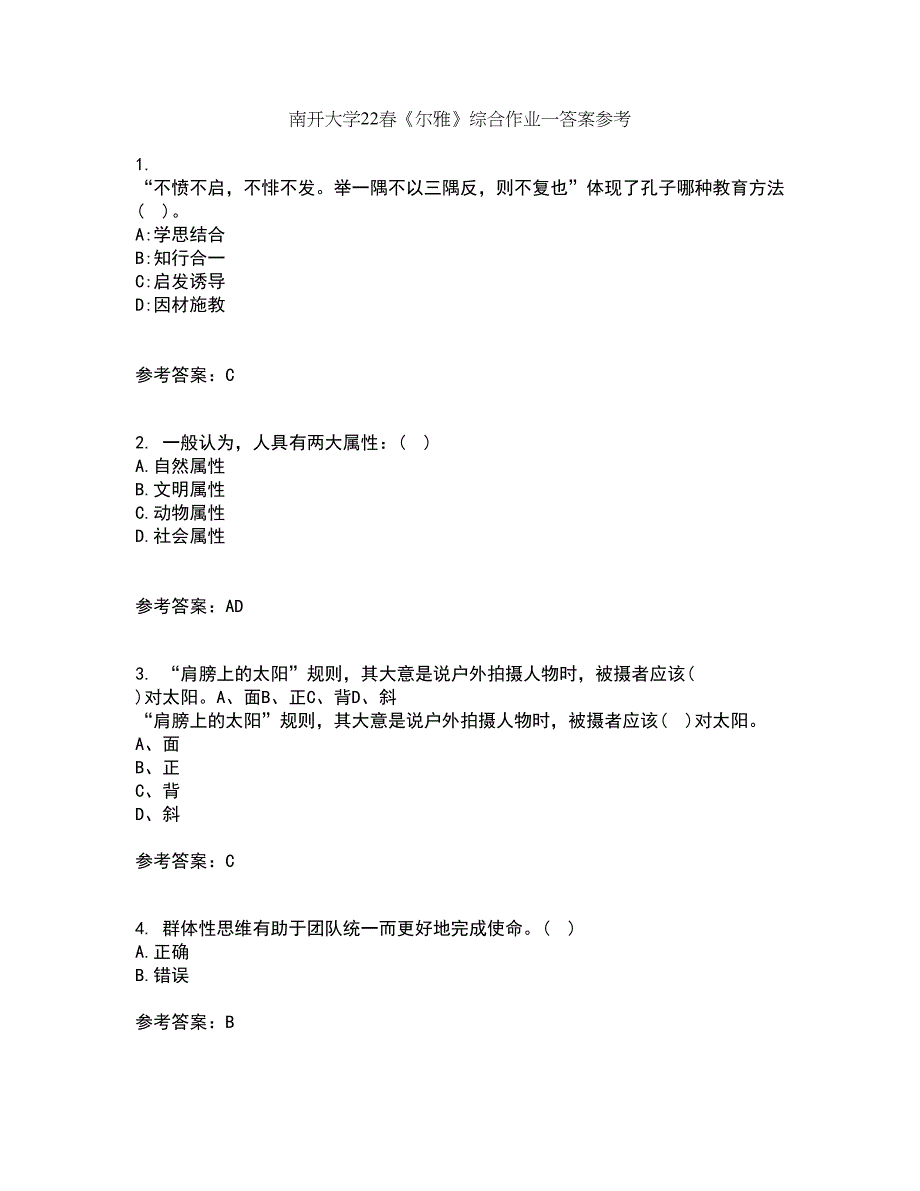 南开大学22春《尔雅》综合作业一答案参考

1.
“不愤不启，不悱不发。举一隅不以三隅反，则不复也”体现了孔子哪种教育方法（ ）。
A:学思结合
B:知行合一
C:启发诱导
D:因材施教

参考答案：C

2. 一般认为，人具有两大属性：（ ）
A.自然属性
B.文明属性
C.动物属性
D.社会属性

参考答案：AD

3. “肩膀上的太阳”规则，其大意是说户外拍摄人物时，被摄者应该（ ）对太阳。A、面B、正C、背D、斜
“肩膀上的太阳”规则，其大意是说户外拍摄人物时，被摄者应该（ ）对太阳。
A、面
B、正
C、背
D、斜

参考答案：C

4. 群体性思维有助于团队统一而更好地完成使命。（ ）
A.正确
B.错误

参考答案：B